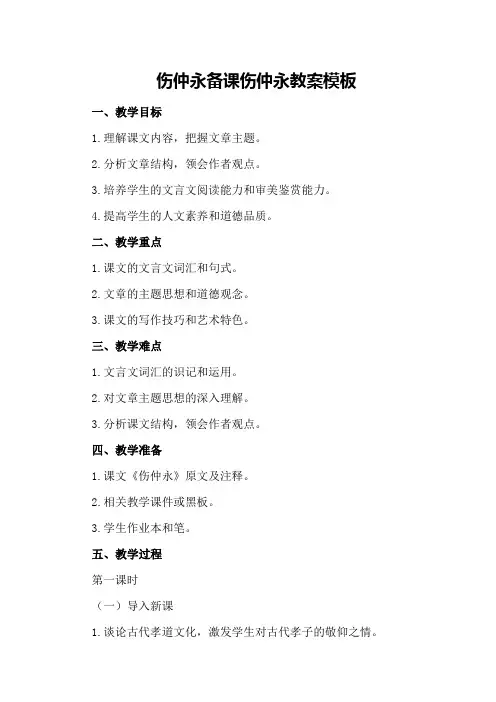 伤仲永备课伤仲永教案模板

一、教学目标

1.理解课文内容，把握文章主题。

2.分析文章结构，领会作者观点。

3.培养学生的文言文阅读能力和审美鉴赏能力。

4.提高学生的人文素养和道德品质。

二、教学重点

1.课文的文言文词汇和句式。

2.文章的主题思想和道德观念。

3.课文的写作技巧和艺术特色。

三、教学难点

1.文言文词汇的识记和运用。

2.对文章主题思想的深入理解。

3.分析课文结构，领会作者观点。

四、教学准备

1.课文《伤仲永》原文及注释。

2.相关教学课件或黑板。

3.学生作业本和笔。

五、教学过程

第一课时

（一）导入新课

1.谈论古代孝道文化，激发学生对古代孝子的敬仰之情。